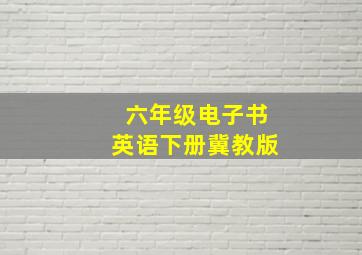 六年级电子书
英语下册冀教版